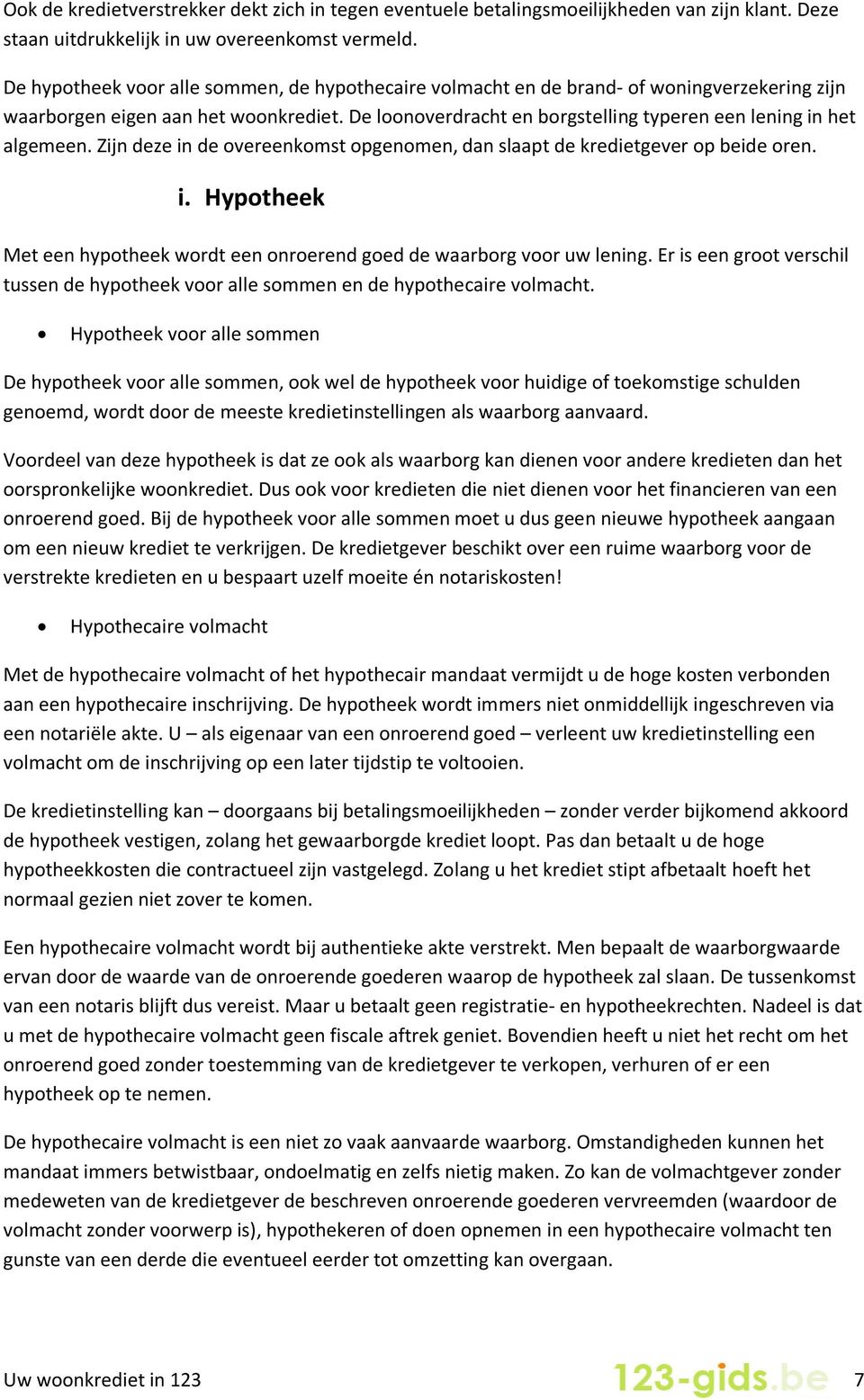 Ook de kredietverstrekker dekt zich in tegen eventuele betalingsmoeilijkheden van zijn klant. Deze staan uitdrukkelijk in uw overeenkomst vermeld.

De hypotheek voor alle sommen, de hypothecaire volmacht en de brand- of woningverzekering zijn waarborgen eigen aan het woonkrediet. De loonoverdracht en borgstelling typeren een lening in het algemeen. Zijn deze in de overeenkomst opgenomen, dan slaapt de kredietgever op beide oren.

i. Hypotheek

Met een hypotheek wordt een onroerend goed de waarborg voor uw lening. Er is een groot verschil tussen de hypotheek voor alle sommen en de hypothecaire volmacht.

• Hypotheek voor alle sommen

De hypotheek voor alle sommen, ook wel de hypotheek voor huidige of toekomstige schulden genoemd, wordt door de meeste kredietinstellingen als waarborg aanvaard.

Voordeel van deze hypotheek is dat ze ook als waarborg kan dienen voor andere kredieten dan het oorspronkelijke woonkrediet. Dus ook voor kredieten die niet dienen voor het financieren van een onroerend goed. Bij de hypotheek voor alle sommen moet u dus geen nieuwe hypotheek aangaan om een nieuw krediet te verkrijgen. De kredietgever beschikt over een ruime waarborg voor de verstrekte kredieten en u bespaart uzelf moeite én notariskosten!

• Hypothecaire volmacht

Met de hypothecaire volmacht of het hypothecair mandaat vermijdt u de hoge kosten verbonden aan een hypothecaire inschrijving. De hypotheek wordt immers niet onmiddellijk ingeschreven via een notariële akte. U – als eigenaar van een onroerend goed – verleent uw kredietinstelling een volmacht om de inschrijving op een later tijdstip te voltooien.

De kredietinstelling kan – doorgaans bij betalingsmoeilijkheden – zonder verder bijkomend akkoord de hypotheek vestigen, zolang het gewaarborgde krediet loopt. Pas dan betaalt u de hoge hypotheekkosten die contractueel zijn vastgelegd. Zolang u het krediet stipt afbetaalt hoeft het normaal gezien niet zover te komen.

Een hypothecaire volmacht wordt bij authentieke akte verstrekt. Men bepaalt de waarborgwaarde ervan door de waarde van de onroerende goederen waarop de hypotheek zal slaan. De tussenkomst van een notaris blijft dus vereist. Maar u betaalt geen registratie- en hypotheekrechten. Nadeel is dat u met de hypothecaire volmacht geen fiscale aftrek geniet. Bovendien heeft u niet het recht om het onroerend goed zonder toestemming van de kredietgever te verkopen, verhuren of er een hypotheek op te nemen.

De hypothecaire volmacht is een niet zo vaak aanvaarde waarborg. Omstandigheden kunnen het mandaat immers betwistbaar, ondoelmatig en zelfs nietig maken. Zo kan de volmachtgever zonder medeweten van de kredietgever de beschreven onroerende goederen vervreemden (waardoor de volmacht zonder voorwerp is), hypothekeren of doen opnemen in een hypothecaire volmacht ten gunste van een derde die eventueel eerder tot omzetting kan overgaan.

Uw woonkrediet in 123 123-gids.be 7